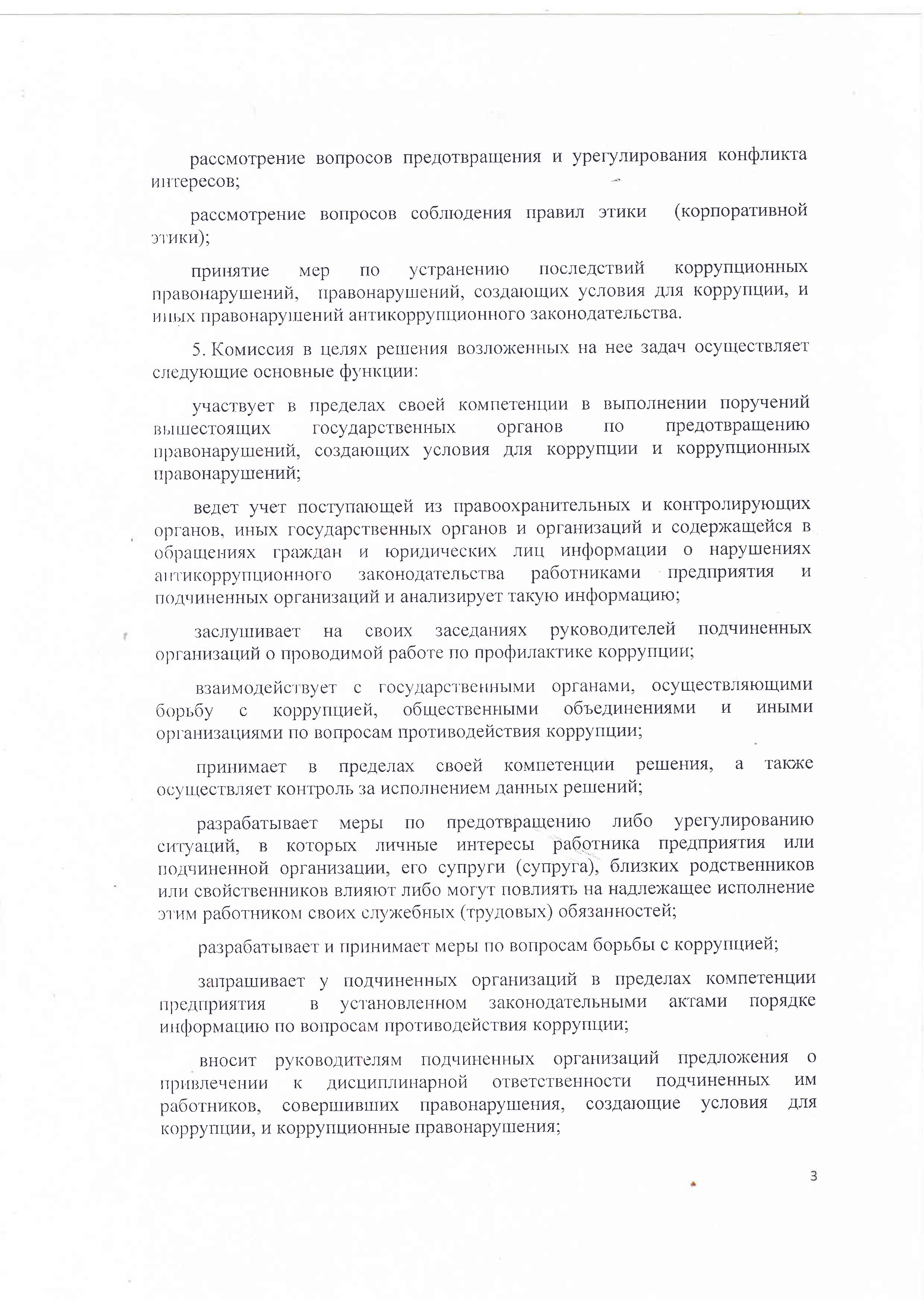 рассмотрение вопросов предотвращения и урегулирования конфликта интересов;

рассмотрение вопросов соблюдения правил этики (корпоративной этики);

принятие мер по устранению последствий коррупционных правонарушений, правонарушений, создающих условия для коррупции, и иных правонарушений антикоррупционного законодательства.

5. Комиссия в целях решения возложенных на нее задач осуществляет следующие основные функции:

участвует в пределах своей компетенции в выполнении поручений вышестоящих государственных органов по предотвращению правонарушений, создающих условия для коррупции и коррупционных правонарушений;

ведет учет поступающей из правоохранительных и контролирующих органов, иных государственных органов и организаций и содержащейся в обращениях граждан и юридических лиц информации о нарушениях антикоррупционного законодательства работниками предприятия и подчиненных организаций и анализирует такую информацию;

заслушивает на своих заседаниях руководителей подчиненных организаций о проводимой работе по профилактике коррупции;

взаимодействует с государственными органами, осуществляющими борьбу с коррупцией, общественными объединениями и иными организациями по вопросам противодействия коррупции;

принимает в пределах своей компетенции решения, а также осуществляет контроль за исполнением данных решений;

разрабатывает меры по предотвращению либо урегулированию ситуаций, в которых личные интересы работника предприятия или подчиненной организации, его супруги (супруга), близких родственников или свойственников влияют либо могут повлиять на надлежащее исполнение этим работником своих служебных (трудовых) обязанностей;

разрабатывает и принимает меры по вопросам борьбы с коррупцией;

запрашивает у подчиненных организаций в пределах компетенции предприятия в установленном законодательными актами порядке информацию по вопросам противодействия коррупции;

вносит руководителям подчиненных организаций предложения о привлечении к дисциплинарной ответственности подчиненных им работников, совершивших правонарушения, создающие условия для коррупции, и коррупционные правонарушения;

3